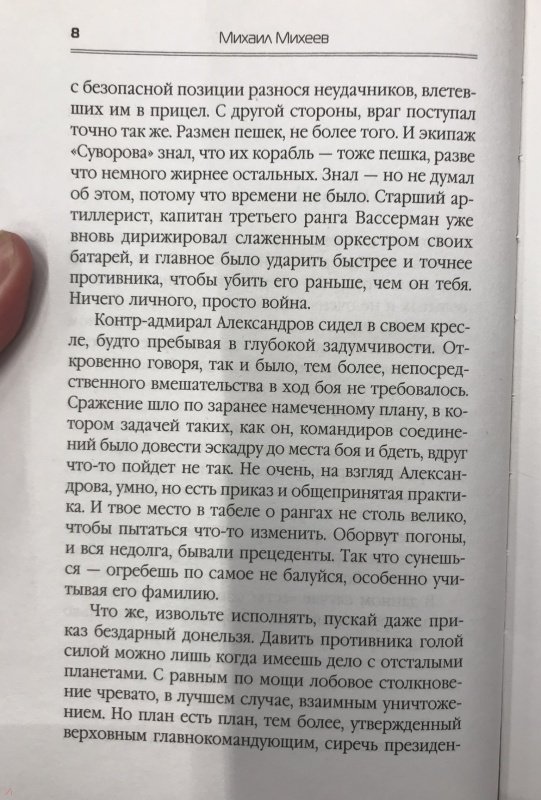 8 Михаил Михеев

с безопасной позиции разнося неудачников, влетевших им в прицел. С другой стороны, враг поступал точно так же. Размен пешек, не более того. И экипаж «Суворова» знал, что их корабль — тоже пешка, разве что немного жирнее остальных. Знал — но не думал об этом, потому что времени не было. Старший артиллерист, капитан третьего ранга Вассерман уже вновь дирижировал слаженным оркестром своих батарей, и главное было ударить быстрее и точнее противника, чтобы убить его раньше, чем он тебя. Ничего личного, просто война.

Контр-адмирал Александров сидел в своем кресле, будто пребывая в глубокой задумчивости. Откровенно говоря, так и было, тем более, непосредственного вмешательства в ход боя не требовалось. Сражение шло по заранее намеченному плану, в котором задачей таких, как он, командиров соединений было довести эскадру до места боя и бдеть, вдруг что-то пойдет не так. Не очень, на взгляд Александрова, умно, но есть приказ и общепринятая практика. И твое место в табеле о рангах не столь велико, чтобы пытаться что-то изменить. Оборвут погоны, и вся недолга, бывали прецеденты. Так что сунешься — огребешь по самое не балуйся, особенно учитывая его фамилию.

Что же, извольте исполнять, пускай даже приказ бездарный донельзя. Давить противника голой силой можно лишь когда имеешь дело с отсталыми планетами. С равным по мощи лобовое столкновение чревато, в лучшем случае, взаимным уничтожением. Но план есть план, тем более, утвержденный верховным главнокомандующим, сиречь президен-